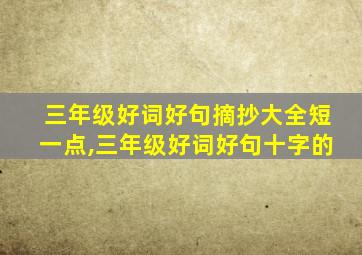 三年级好词好句摘抄大全短一点,三年级好词好句十字的